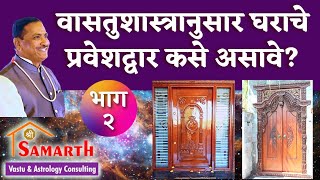 वास्तुशास्त्रानुसार घराचे प्रवेशद्वार कसे असावे?

भाग २

श्री
SAMARTH
Vastu & Astrology Consulting